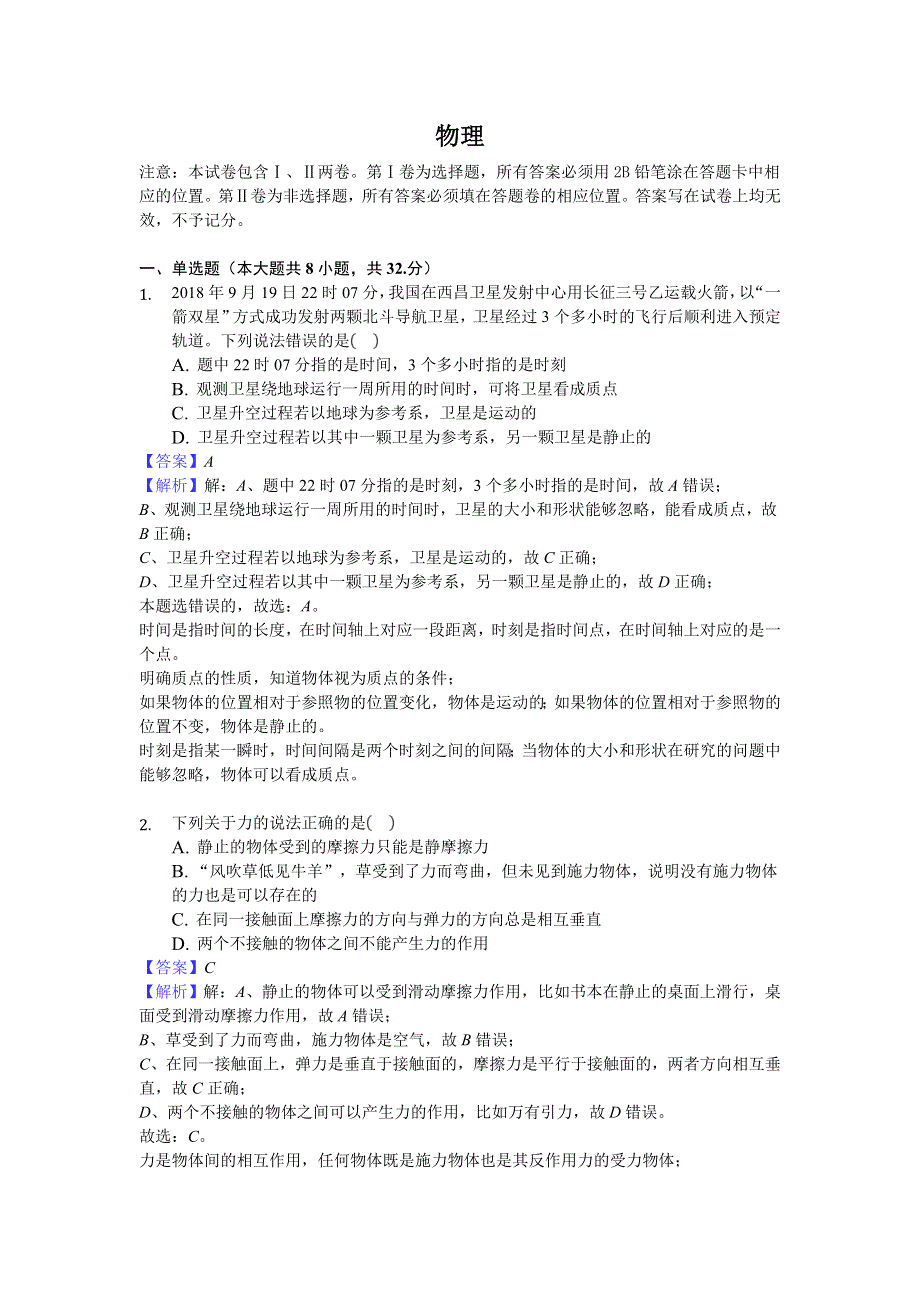 物理

注意：本试卷包含Ⅰ、Ⅱ两卷。第Ⅰ卷为选择题，所有答案必须用2B铅笔涂在答题卡中相应的位置。第Ⅱ卷为非选择题，所有答案必须填在答题卷的相应位置。答案写在试卷上均无效，不予记分。

一、单选题（本大题共8小题，共32.分）

1. 2018年9月19日22时07分，我国在西昌卫星发射中心用长征三号乙运载火箭，以“一箭双星”方式成功发射两颗北斗导航卫星，卫星经过3个多小时的飞行后顺利进入预定轨道。下列说法错误的是( )
A. 题中22时07分指的是时间，3个多小时指的是时刻
B. 观测卫星绕地球运行一周所用的时间时，可将卫星看成质点
C. 卫星升空过程若以地球为参考系，卫星是运动的
D. 卫星升空过程若以其中一颗卫星为参考系，另一颗卫星是静止的

【答案】$A$
【解析】解：$A$、题中22时07分指的是时刻，3个多小时指的是时间，故$A$错误；
$B$、观测卫星绕地球运行一周所用的时间时，卫星的大小和形状能够忽略，能看成质点，故$B$正确；
$C$、卫星升空过程若以地球为参考系，卫星是运动的，故$C$正确；
$D$、卫星升空过程若以其中一颗卫星为参考系，另一颗卫星是静止的，故$D$正确；
本题选错误的，故选：$A$。
时间是指时间的长度，在时间轴上对应一段距离，时刻是指时间点，在时间轴上对应的是一个点。
明确质点的性质，知道物体视为质点的条件；
如果物体的位置相对于参照物的位置变化，物体是运动的；如果物体的位置相对于参照物的位置不变，物体是静止的。
时刻是指某一瞬时，时间间隔是两个时刻之间的间隔；当物体的大小和形状在研究的问题中能够忽略，物体可以看成质点。

2. 下列关于力的说法正确的是( )
A. 静止的物体受到的摩擦力只能是静摩擦力
B. “风吹草低见牛羊”，草受到了力而弯曲，但未见到施力物体，说明没有施力物体的力也是可以存在的
C. 在同一接触面上摩擦力的方向与弹力的方向总是相互垂直
D. 两个不接触的物体之间不能产生力的作用

【答案】$C$
【解析】解：$A$、静止的物体可以受到滑动摩擦力作用，比如书本在静止的桌面上滑行，桌面受到滑动摩擦力作用，故$A$错误；
$B$、草受到了力而弯曲，施力物体是空气，故$B$错误；
$C$、在同一接触面上，弹力是垂直于接触面的，摩擦力是平行于接触面的，两者方向相互垂直，故$C$正确；
$D$、两个不接触的物体之间可以产生力的作用，比如万有引力，故$D$错误。
故选：$C$。
力是物体间的相互作用，任何物体既是施力物体也是其反作用力的受力物体；